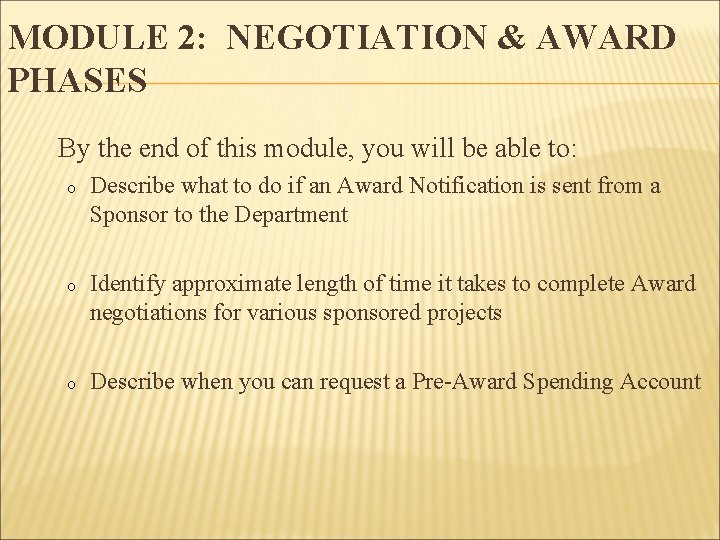 MODULE 2: NEGOTIATION & AWARD PHASES

By the end of this module, you will be able to:

o Describe what to do if an Award Notification is sent from a Sponsor to the Department

o Identify approximate length of time it takes to complete Award negotiations for various sponsored projects

o Describe when you can request a Pre-Award Spending Account